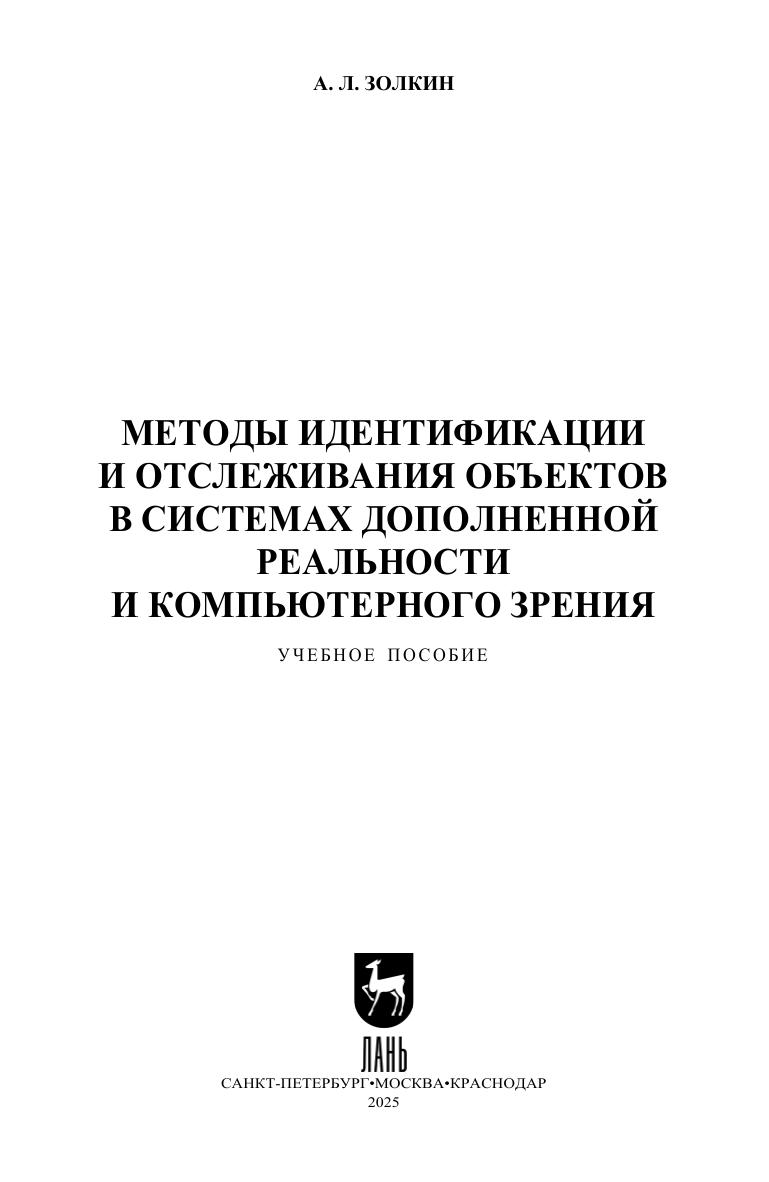 А. Л. ЗОЛКИН

МЕТОДЫ ИДЕНТИФИКАЦИИ
И ОТСЛЕЖИВАНИЯ ОБЪЕКТОВ
В СИСТЕМАХ ДОПОЛНЕННОЙ
РЕАЛЬНОСТИ
И КОМПЬЮТЕРНОГО ЗРЕНИЯ

УЧЕБНОЕ ПОСОБИЕ

ЛАНЬ

САНКТ-ПЕТЕРБУРГ•МОСКВА•КРАСНОДАР
2025